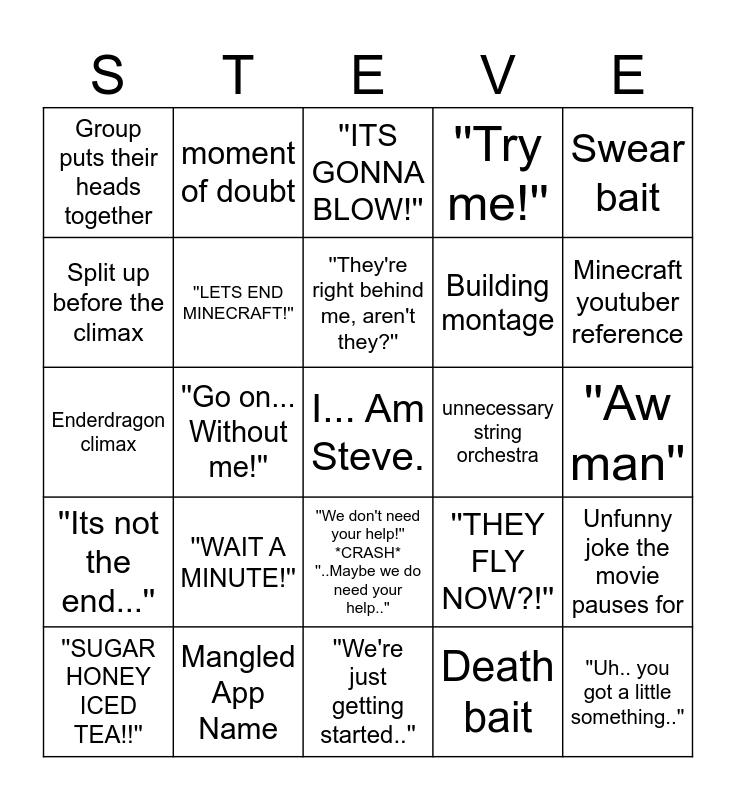 | S | T | E | V | E |
|---|---|---|---|---|
| Group puts their heads together | moment of doubt | "ITS GONNA BLOW!" | "Try me!" | Swear bait |
| Split up before the climax | "LETS END MINECRAFT!" | "They're right behind me, aren't they?" | Building montage | Minecraft youtuber reference |
| Enderdragon climax | "Go on... Without me!" | I... Am Steve. | unnecessary string orchestra | "Aw man" |
| "Its not the end..." | "WAIT A MINUTE!" | "We don't need your help!" \*CRASH\* "..Maybe we do need your help.." | "THEY FLY NOW?!" | Unfunny joke the movie pauses for |
| "SUGAR HONEY ICED TEA!!" | Mangled App Name | "We're just getting started.." | Death bait | "Uh.. you got a little something.." |